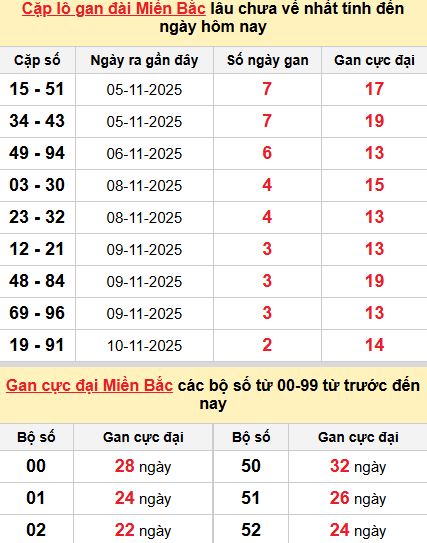 Cặp lô gan đài Miền Bắc lâu chưa về nhất tính đến ngày hôm nay

| Cặp số | Ngày ra gần đây | Số ngày gan | Gan cực đại |
|---|---|---|---|
| 15 - 51 | 05-11-2025 | 7 | 17 |
| 34 - 43 | 05-11-2025 | 7 | 19 |
| 49 - 94 | 06-11-2025 | 6 | 13 |
| 03 - 30 | 08-11-2025 | 4 | 15 |
| 23 - 32 | 08-11-2025 | 4 | 13 |
| 12 - 21 | 09-11-2025 | 3 | 13 |
| 48 - 84 | 09-11-2025 | 3 | 19 |
| 69 - 96 | 09-11-2025 | 3 | 13 |
| 19 - 91 | 10-11-2025 | 2 | 14 |

Gan cực đại Miền Bắc các bộ số từ 00-99 từ trước đến nay

| Bộ số | Gan cực đại | Bộ số | Gan cực đại |
|---|---|---|---|
| 00 | 28 ngày | 50 | 32 ngày |
| 01 | 24 ngày | 51 | 26 ngày |
| 02 | 22 ngày | 52 | 24 ngày |